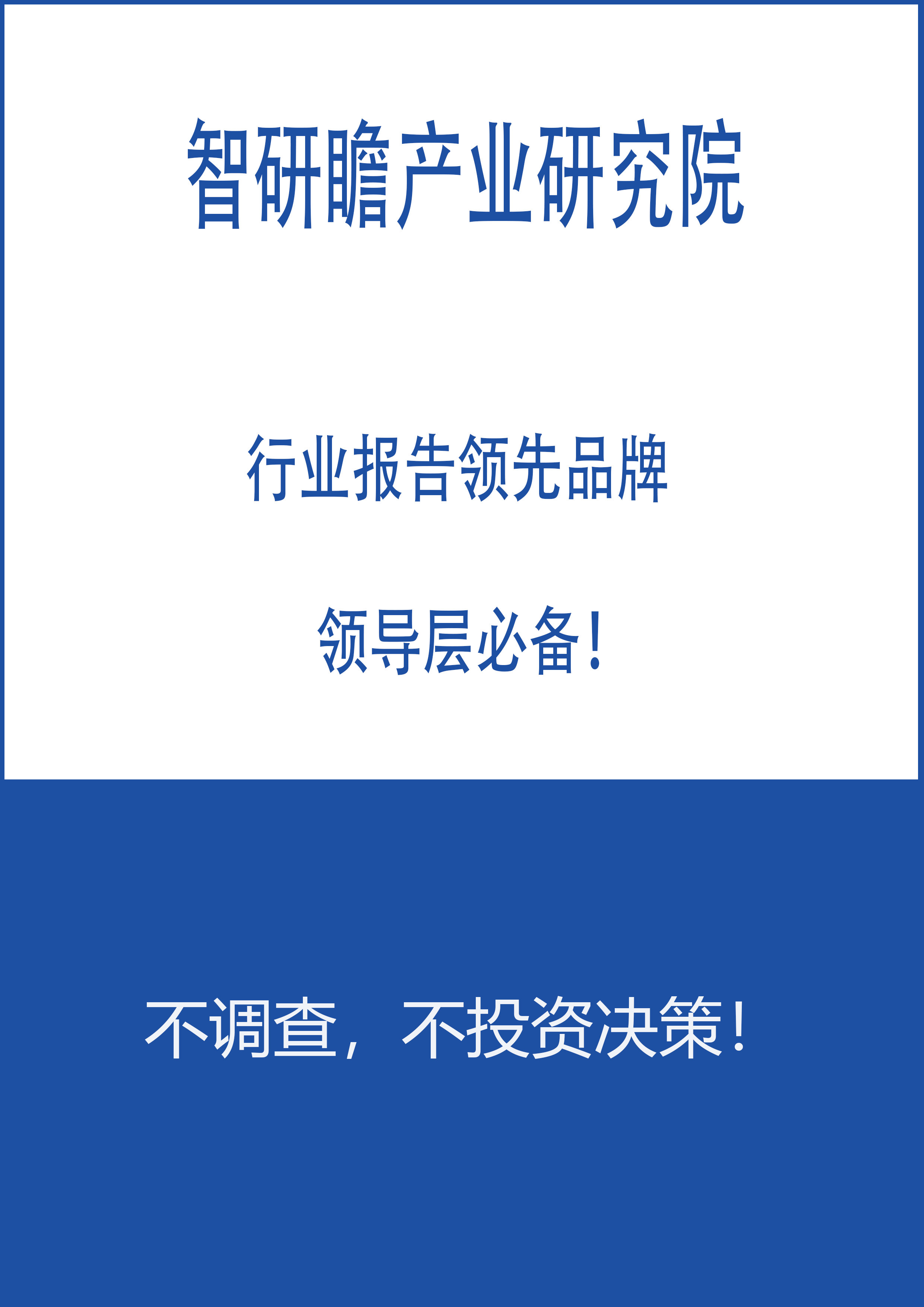 智研瞻产业研究院

行业报告领先品牌

领导层必备！

不调查，不投资决策！